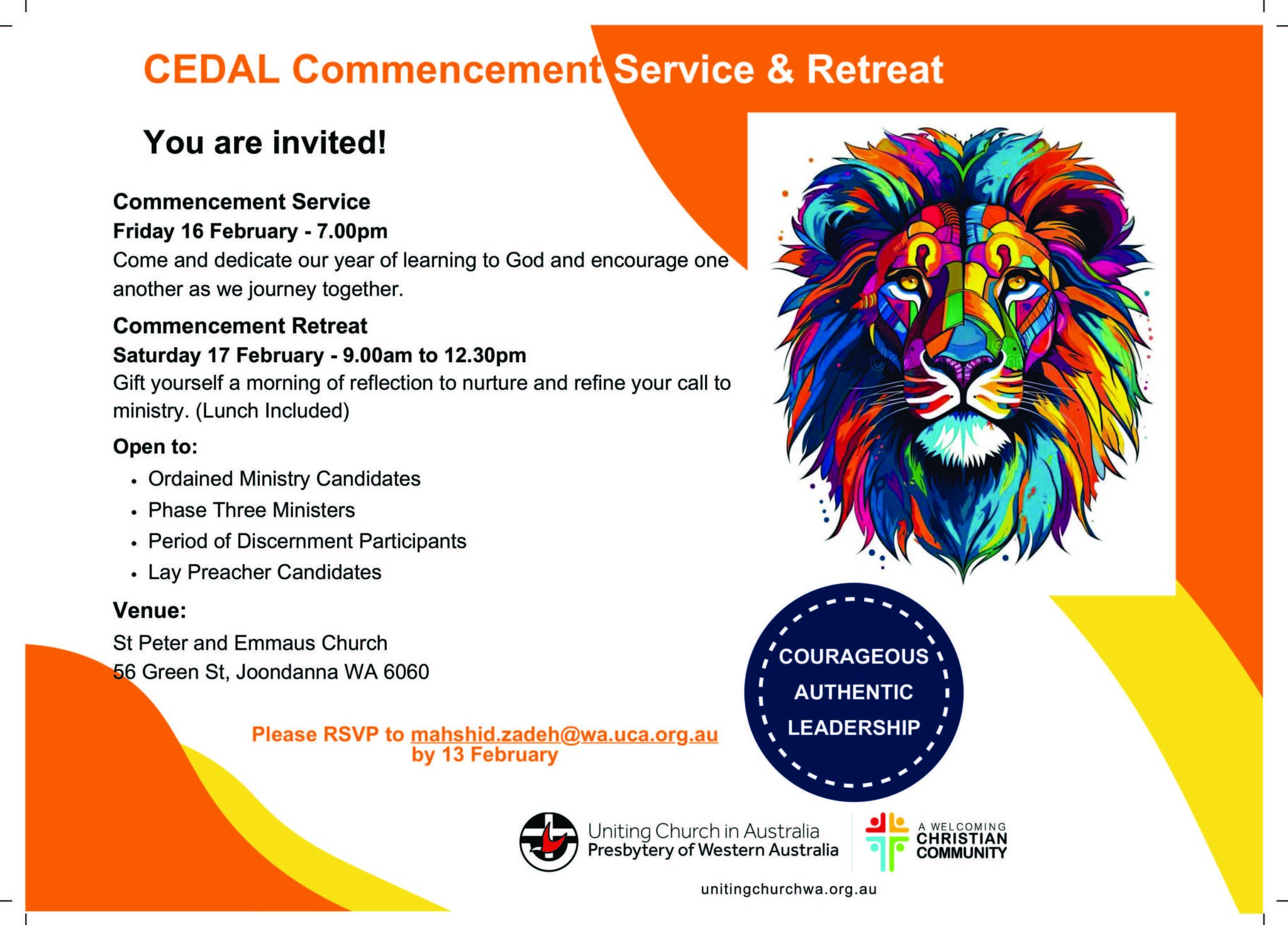 CEDAL Commencement Service & Retreat

You are invited!

Commencement Service
Friday 16 February - 7.00pm
Come and dedicate our year of learning to God and encourage one another as we journey together.

Commencement Retreat
Saturday 17 February - 9.00am to 12.30pm
Gift yourself a morning of reflection to nurture and refine your call to ministry. (Lunch Included)

Open to:
• Ordained Ministry Candidates
• Phase Three Ministers
• Period of Discernment Participants
• Lay Preacher Candidates

Venue:
St Peter and Emmaus Church
56 Green St, Joondanna WA 6060

Please RSVP to mahshid.zadeh@wa.uca.org.au by 13 February

COURAGEOUS
AUTHENTIC
LEADERSHIP

Uniting Church in Australia
Presbytery of Western Australia

A WELCOMING CHRISTIAN COMMUNITY

unitingchurchwa.org.au